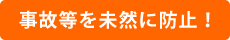 事故等を未然に防止！